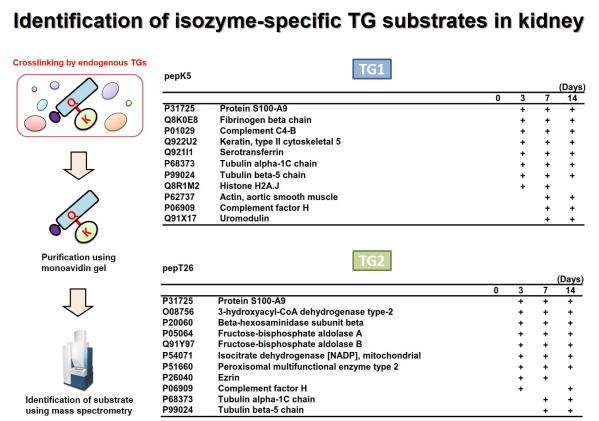 Identification of isozyme-specific TG substrates in kidney

Crosslinking by endogenous TGs

Q

K

Q

K

Purification using monoavidin gel

Identification of substrate using mass spectrometry

TG1

pepK5

(Days)

| | | 0 | 3 | 7 | 14 |
|---|---|---|---|---|---|
| P31725 | Protein S100-A9 | | + | + | + |
| Q8K0E8 | Fibrinogen beta chain | | + | + | + |
| P01029 | Complement C4-B | | + | + | + |
| Q922U2 | Keratin, type II cytoskeletal 5 | | + | + | + |
| Q921I1 | Serotransferrin | | + | + | + |
| P68373 | Tubulin alpha-1C chain | | + | + | + |
| P99024 | Tubulin beta-5 chain | | + | + | + |
| Q8R1M2 | Histone H2A.J | | + | + | |
| P62737 | Actin, aortic smooth muscle | | | + | + |
| P06909 | Complement factor H | | | + | + |
| Q91X17 | Uromodulin | | | + | + |

TG2

pepT26

(Days)

| | | 0 | 3 | 7 | 14 |
|---|---|---|---|---|---|
| P31725 | Protein S100-A9 | | + | + | + |
| O08756 | 3-hydroxyacyl-CoA dehydrogenase type-2 | | + | + | + |
| P20060 | Beta-hexosaminidase subunit beta | | + | + | + |
| P05064 | Fructose-bisphosphate aldolase A | | + | + | + |
| Q91Y97 | Fructose-bisphosphate aldolase B | | + | + | + |
| P54071 | Isocitrate dehydrogenase [NADP], mitochondrial | | + | + | + |
| P51660 | Peroxisomal multifunctional enzyme type 2 | | + | + | + |
| P26040 | Ezrin | | + | + | |
| P06909 | Complement factor H | | + | | + |
| P68373 | Tubulin alpha-1C chain | | | + | + |
| P99024 | Tubulin beta-5 chain | | | + | + |